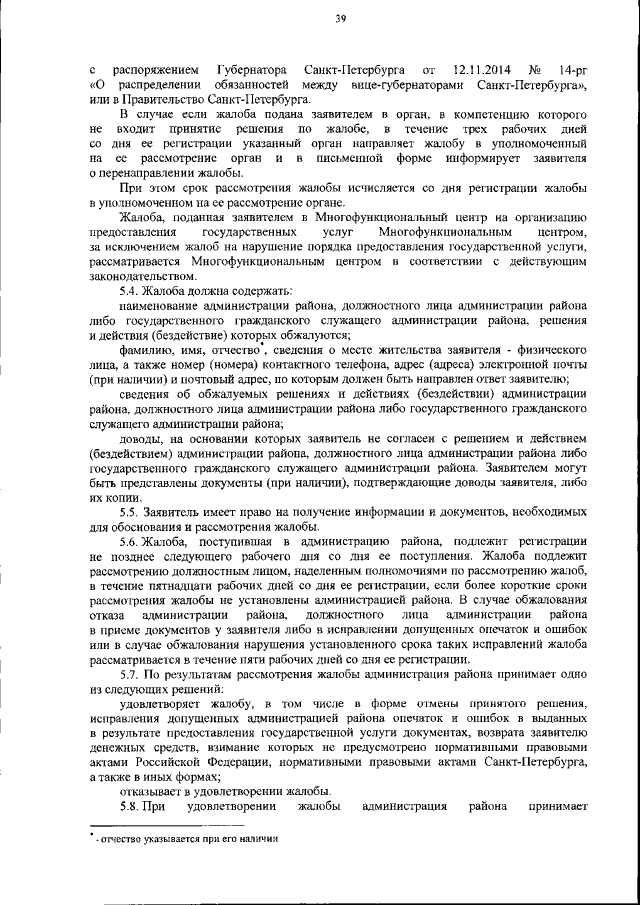 39

с распоряжением Губернатора Санкт-Петербурга от 12.11.2014 № 14-рг «О распределении обязанностей между вице-губернаторами Санкт-Петербурга», или в Правительство Санкт-Петербурга.

В случае если жалоба подана заявителем в орган, в компетенцию которого не входит принятие решения по жалобе, в течение трех рабочих дней со дня ее регистрации указанный орган направляет жалобу в уполномоченный на ее рассмотрение орган и в письменной форме информирует заявителя о перенаправлении жалобы.

При этом срок рассмотрения жалобы исчисляется со дня регистрации жалобы в уполномоченном на ее рассмотрение органе.

Жалоба, поданная заявителем в Многофункциональный центр на организацию предоставления государственных услуг Многофункциональным центром, за исключением жалоб на нарушение порядка предоставления государственной услуги, рассматривается Многофункциональным центром в соответствии с действующим законодательством.

5.4. Жалоба должна содержать:

наименование администрации района, должностного лица администрации района либо государственного гражданского служащего администрации района, решения и действия (бездействие) которых обжалуются;

фамилию, имя, отчество*, сведения о месте жительства заявителя - физического лица, а также номер (номера) контактного телефона, адрес (адреса) электронной почты (при наличии) и почтовый адрес, по которым должен быть направлен ответ заявителю;

сведения об обжалуемых решениях и действиях (бездействии) администрации района, должностного лица администрации района либо государственного гражданского служащего администрации района;

доводы, на основании которых заявитель не согласен с решением и действием (бездействием) администрации района, должностного лица администрации района либо государственного гражданского служащего администрации района. Заявителем могут быть представлены документы (при наличии), подтверждающие доводы заявителя, либо их копии.

5.5. Заявитель имеет право на получение информации и документов, необходимых для обоснования и рассмотрения жалобы.

5.6. Жалоба, поступившая в администрацию района, подлежит регистрации не позднее следующего рабочего дня со дня ее поступления. Жалоба подлежит рассмотрению должностным лицом, наделенным полномочиями по рассмотрению жалоб, в течение пятнадцати рабочих дней со дня ее регистрации, если более короткие сроки рассмотрения жалобы не установлены администрацией района. В случае обжалования отказа администрации района, должностного лица администрации района в приеме документов у заявителя либо в исправлении допущенных опечаток и ошибок или в случае обжалования нарушения установленного срока таких исправлений жалоба рассматривается в течение пяти рабочих дней со дня ее регистрации.

5.7. По результатам рассмотрения жалобы администрация района принимает одно из следующих решений:

удовлетворяет жалобу, в том числе в форме отмены принятого решения, исправления допущенных администрацией района опечаток и ошибок в выданных в результате предоставления государственной услуги документах, возврата заявителю денежных средств, взимание которых не предусмотрено нормативными правовыми актами Российской Федерации, нормативными правовыми актами Санкт-Петербурга, а также в иных формах;

отказывает в удовлетворении жалобы.

5.8. При удовлетворении жалобы администрация района принимает

* - отчество указывается при его наличии